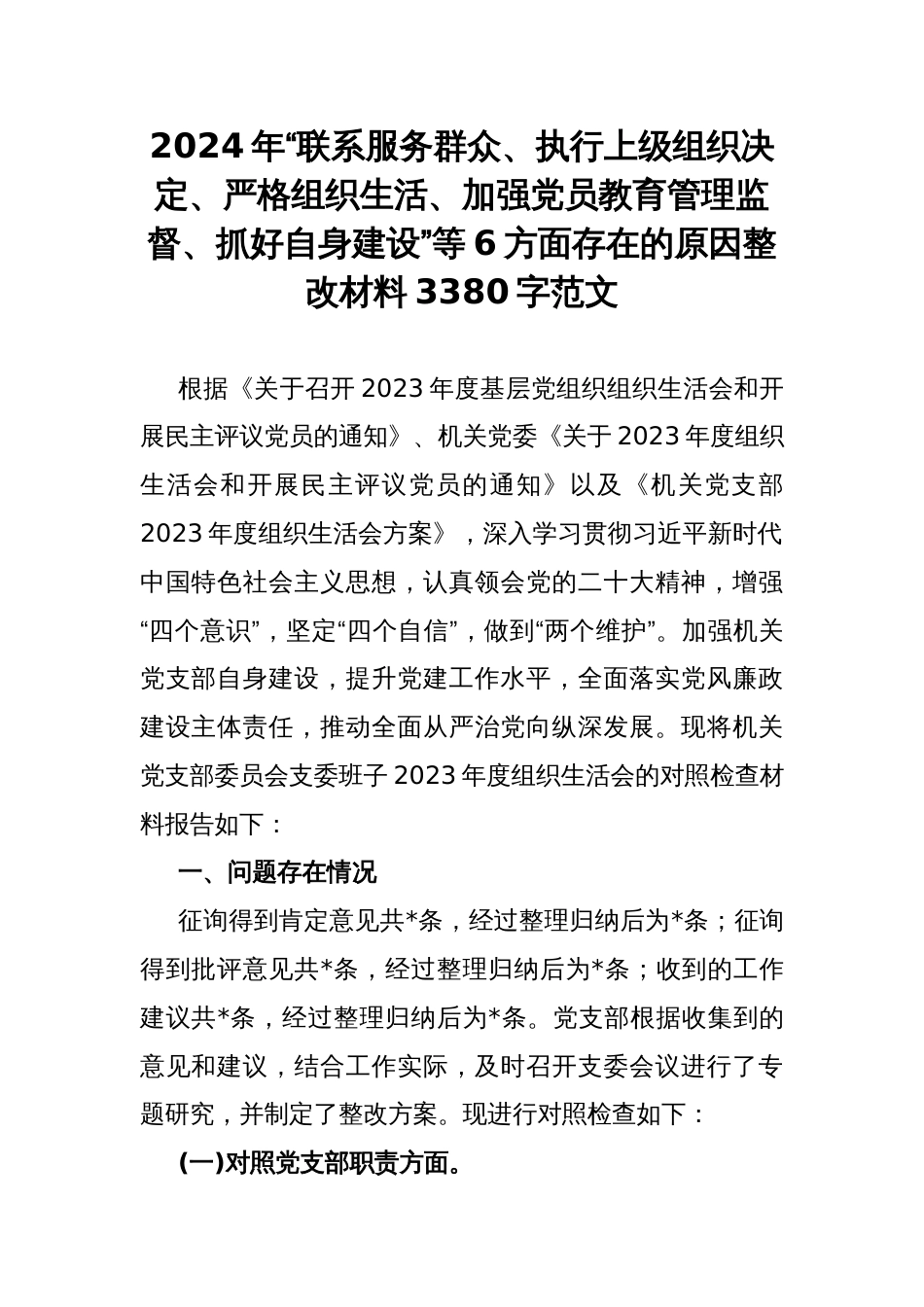 2024 年“联系服务群众、执行上级组织决定、严格组织生活、加强党员教育管理监督、抓好自身建设”等 6 方面存在的原因整改材料 3380 字范文

根据《关于召开 2023 年度基层党组织组织生活会和开展民主评议党员的通知》、机关党委《关于 2023 年度组织生活会和开展民主评议党员的通知》以及《机关党支部 2023 年度组织生活会方案》，深入学习贯彻习近平新时代中国特色社会主义思想，认真领会党的二十大精神，增强“四个意识”，坚定“四个自信”，做到“两个维护”。加强机关党支部自身建设，提升党建工作水平，全面落实党风廉政建设主体责任，推动全面从严治党向纵深发展。现将机关党支部委员会支委班子 2023 年度组织生活会的对照检查材料报告如下：

一、问题存在情况

征询得到肯定意见共*条，经过整理归纳后为*条；征询得到批评意见共*条，经过整理归纳后为*条；收到的工作建议共*条，经过整理归纳后为*条。党支部根据收集到的意见和建议，结合工作实际，及时召开支委会议进行了专题研究，并制定了整改方案。现进行对照检查如下：

(一)对照党支部职责方面。